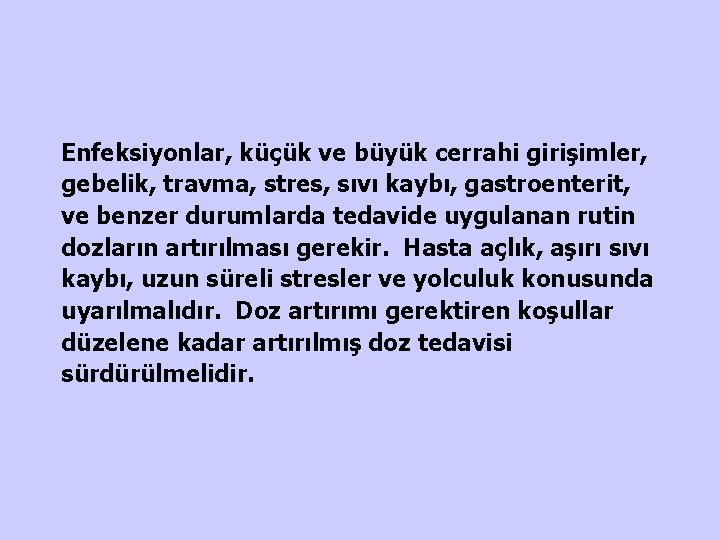 Enfeksiyonlar, küçük ve büyük cerrahi girişimler, gebelik, travma, stres, sıvı kaybı, gastroenterit, ve benzer durumlarda tedavide uygulanan rutin dozların artırılması gerekir. Hasta açlık, aşırı sıvı kaybı, uzun süreli stresler ve yolculuk konusunda uyarılmalıdır. Doz artırımı gerektiren koşullar düzelene kadar artırılmış doz tedavisi sürdürülmelidir.